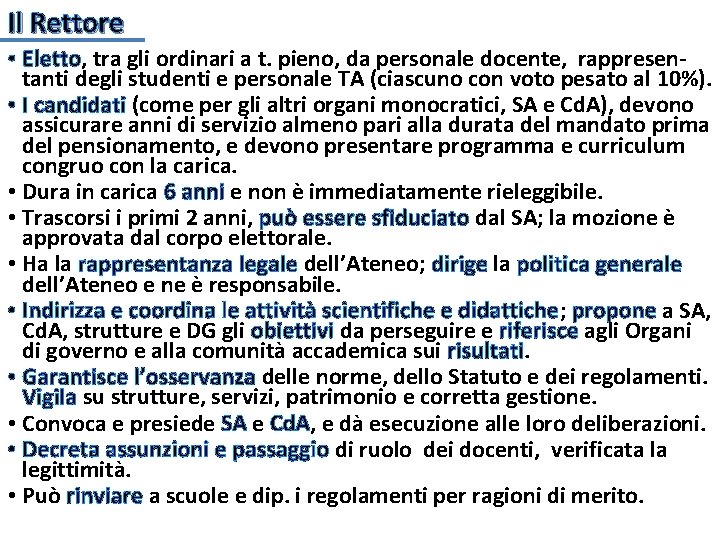 Il Rettore

• Eletto, tra gli ordinari a t. pieno, da personale docente, rappresentanti degli studenti e personale TA (ciascuno con voto pesato al 10%).
• I candidati (come per gli altri organi monocratici, SA e CdA), devono assicurare anni di servizio almeno pari alla durata del mandato prima del pensionamento, e devono presentare programma e curriculum congruo con la carica.
• Dura in carica 6 anni e non è immediatamente rieleggibile.
• Trascorsi i primi 2 anni, può essere sfiduciato dal SA; la mozione è approvata dal corpo elettorale.
• Ha la rappresentanza legale dell'Ateneo; dirige la politica generale dell'Ateneo e ne è responsabile.
• Indirizza e coordina le attività scientifiche e didattiche; propone a SA, CdA, strutture e DG gli obiettivi da perseguire e riferisce agli Organi di governo e alla comunità accademica sui risultati.
• Garantisce l'osservanza delle norme, dello Statuto e dei regolamenti. Vigila su strutture, servizi, patrimonio e corretta gestione.
• Convoca e presiede SA e CdA, e dà esecuzione alle loro deliberazioni.
• Decreta assunzioni e passaggio di ruolo dei docenti, verificata la legittimità.
• Può rinviare a scuole e dip. i regolamenti per ragioni di merito.